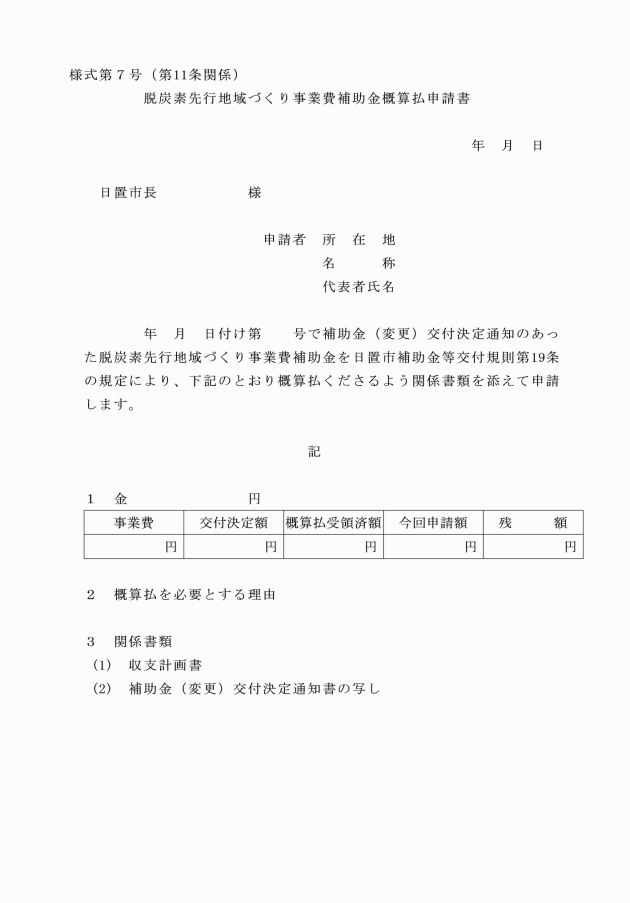 様式第７号（第11条関係）

脱炭素先行地域づくり事業費補助金概算払申請書

年　月　日

日置市長　　　　　　様

申請者　所　在　地
名　　　称
代表者氏名

年　月　日付け第　　号で補助金（変更）交付決定通知のあった脱炭素先行地域づくり事業費補助金を日置市補助金等交付規則第19条の規定により、下記のとおり概算払くださるよう関係書類を添えて申請します。

記

１　金　　　　　　円

| 事業費 | 交付決定額 | 概算払受領済額 | 今回申請額 | 残　　額 |
|---|---|---|---|---|
| 円 | 円 | 円 | 円 | 円 |

２　概算払を必要とする理由

３　関係書類
(1)　収支計画書
(2)　補助金（変更）交付決定通知書の写し